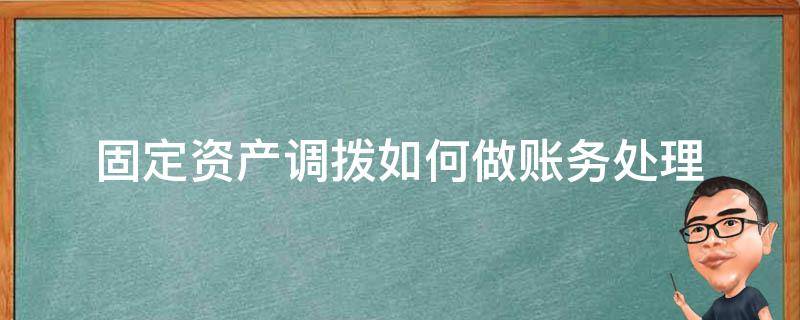 固定资产调拨如何做账务处理